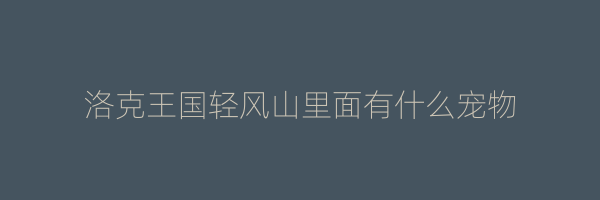 洛克王国轻风山里面有什么宠物